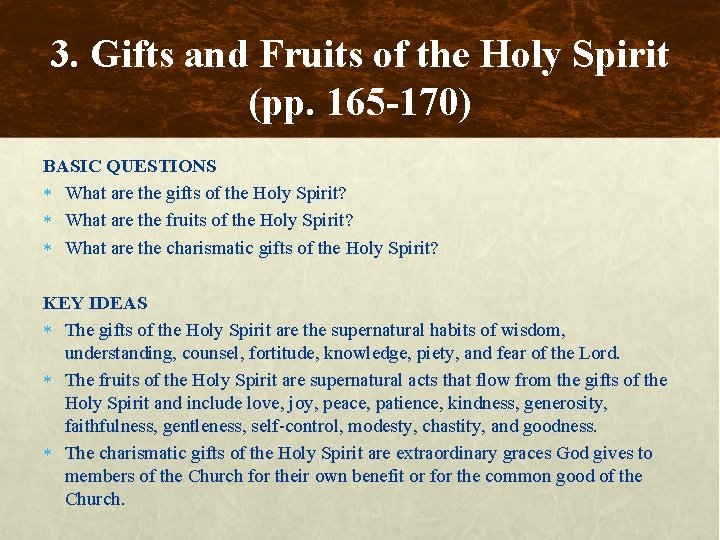 3. Gifts and Fruits of the Holy Spirit (pp. 165-170)

BASIC QUESTIONS

* What are the gifts of the Holy Spirit?
* What are the fruits of the Holy Spirit?
* What are the charismatic gifts of the Holy Spirit?

KEY IDEAS

* The gifts of the Holy Spirit are the supernatural habits of wisdom, understanding, counsel, fortitude, knowledge, piety, and fear of the Lord.
* The fruits of the Holy Spirit are supernatural acts that flow from the gifts of the Holy Spirit and include love, joy, peace, patience, kindness, generosity, faithfulness, gentleness, self-control, modesty, chastity, and goodness.
* The charismatic gifts of the Holy Spirit are extraordinary graces God gives to members of the Church for their own benefit or for the common good of the Church.